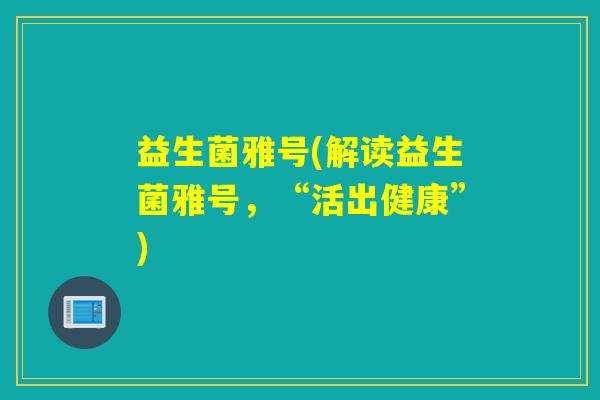 益生菌雅号(解读益生菌雅号，“活出健康”)